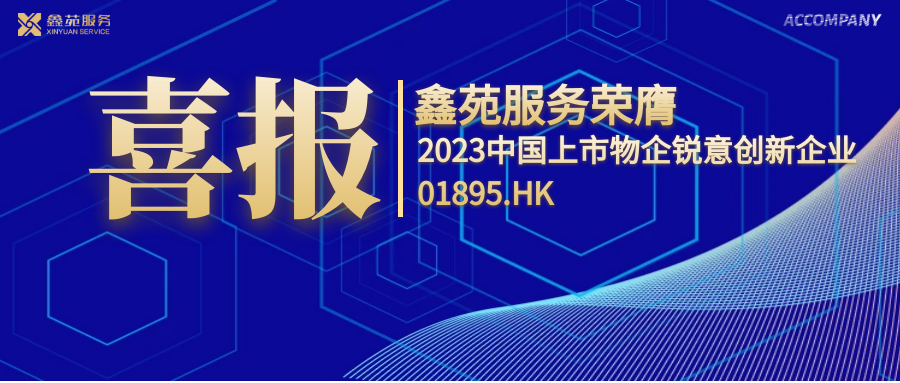 鑫苑服务
XINYUAN SERVICE

ACCOMPANY

喜报

鑫苑服务荣膺
2023中国上市物企锐意创新企业
01895.HK